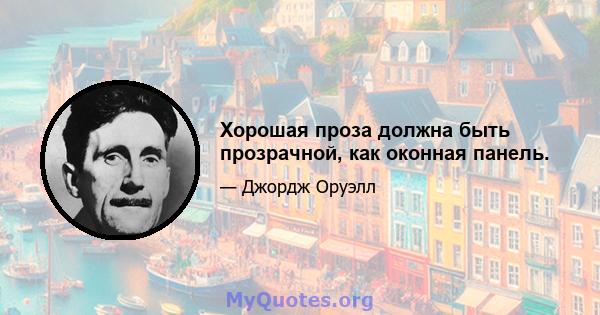 Хорошая проза должна быть прозрачной, как оконная панель.

— Джордж Оруэлл

MyQuotes.org